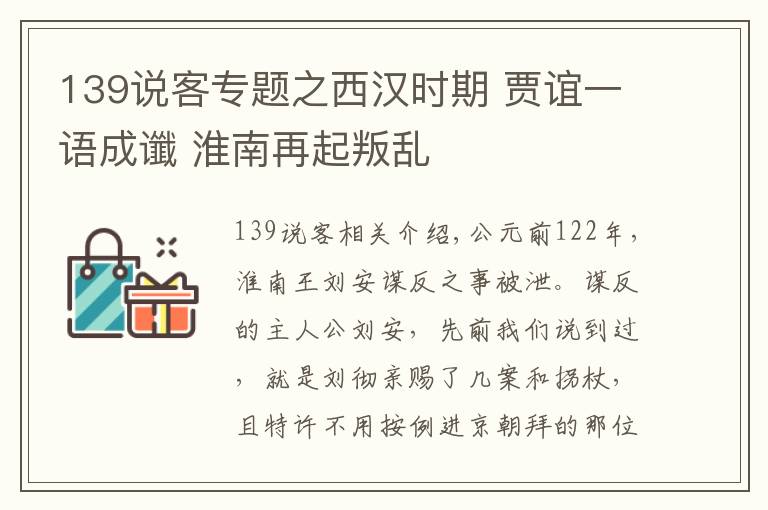 139说客专题之西汉时期 贾谊一语成谶 淮南再起叛乱

139说客相关介绍，公元前122年，淮南王刘安谋反之事被泄。谋反的主人公刘安，先前我们说到过，就是刘彻亲赐了几案和拐杖，且特许不用按例进京朝拜的那位